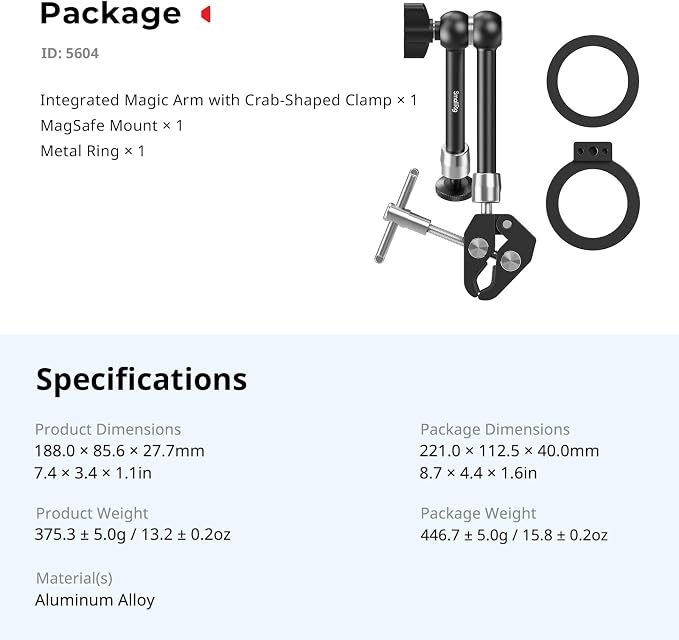 Package

ID: 5604

Integrated Magic Arm with Crab-Shaped Clamp × 1
MagSafe Mount × 1
Metal Ring × 1

SmallRig

Specifications

Product Dimensions
188.0 × 85.6 × 27.7mm
7.4 × 3.4 × 1.1in

Product Weight
375.3 ± 5.0g / 13.2 ± 0.2oz

Material(s)
Aluminum Alloy

Package Dimensions
221.0 × 112.5 × 40.0mm
8.7 × 4.4 × 1.6in

Package Weight
446.7 ± 5.0g / 15.8 ± 0.2oz